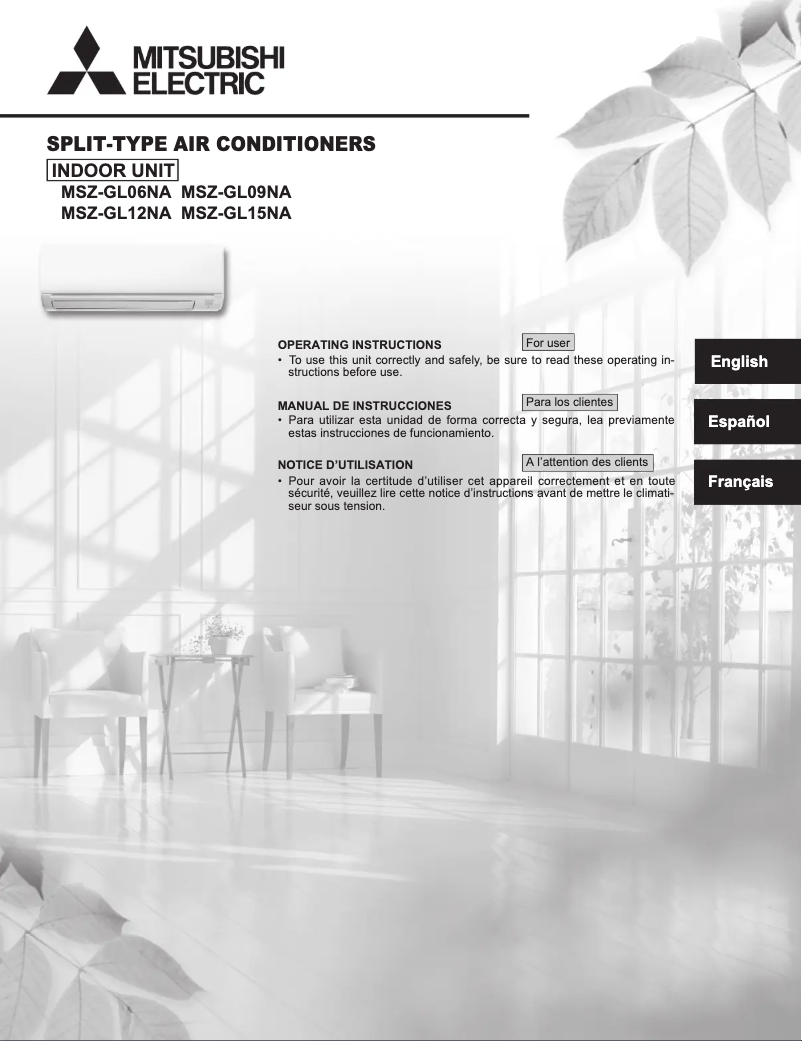 MITSUBISHI ELECTRIC

SPLIT-TYPE AIR CONDITIONERS

INDOOR UNIT

MSZ-GL06NA MSZ-GL09NA
MSZ-GL12NA MSZ-GL15NA

OPERATING INSTRUCTIONS For user
• To use this unit correctly and safely, be sure to read these operating instructions before use.

English

MANUAL DE INSTRUCCIONES Para los clientes
• Para utilizar esta unidad de forma correcta y segura, lea previamente estas instrucciones de funcionamiento.

Español

NOTICE D'UTILISATION A l'attention des clients
• Pour avoir la certitude d'utiliser cet appareil correctement et en toute sécurité, veuillez lire cette notice d'instructions avant de mettre le climatiseur sous tension.

Français